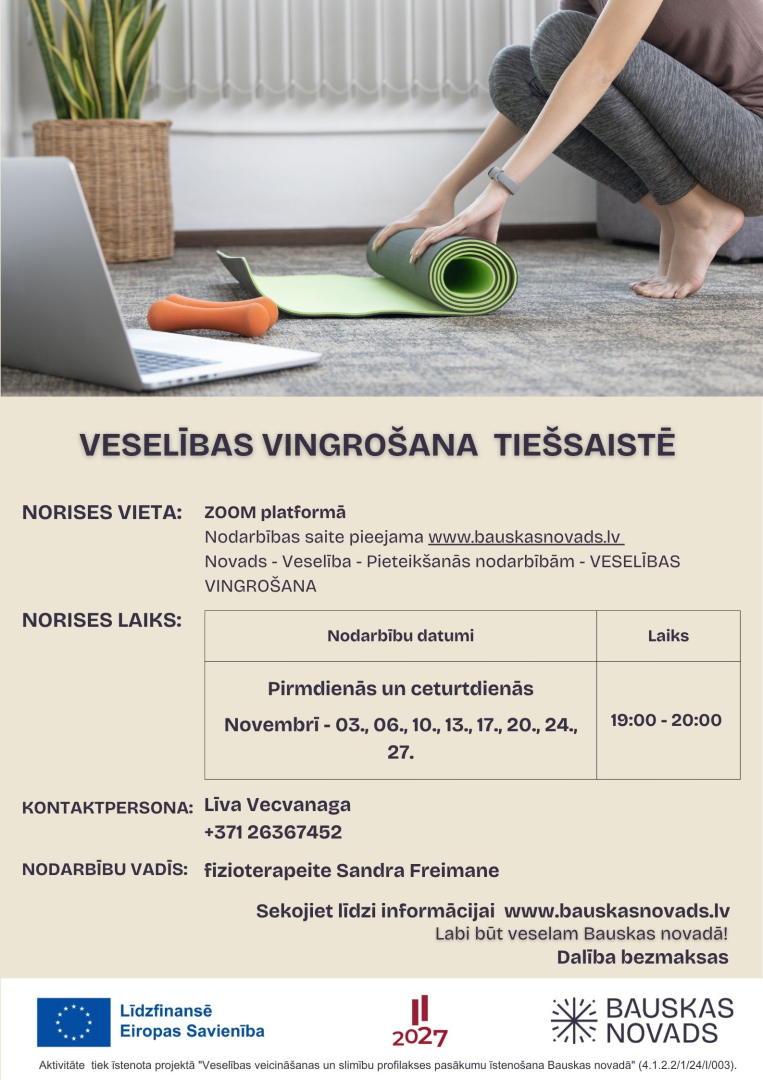 VESELĪBAS VINGROŠANA TIEŠSAISTĒ

NORISES VIETA: ZOOM platformā
Nodarbības saite pieejama www.bauskasnovads.lv
Novads - Veselība - Pieteikšanās nodarbībām - VESELĪBAS VINGROŠANA

NORISES LAIKS:

| Nodarbību datumi | Laiks |
|---|---|
| Pirmdienās un ceturtdienās Novembrī - 03., 06., 10., 13., 17., 20., 24., 27. | 19:00 - 20:00 |

KONTAKTPERSONA: Līva Vecvanaga
+371 26367452

NODARBĪBU VADĪS: fizioterapeite Sandra Freimane

Sekojiet līdzi informācijai www.bauskasnovads.lv
Labi būt veselam Bauskas novadā!
Dalība bezmaksas

Līdzfinansē Eiropas Savienība

2027

BAUSKAS NOVADS

Aktivitāte tiek īstenota projektā "Veselības veicināšanas un slimību profilakses pasākumu īstenošana Bauskas novadā" (4.1.2.2/1/24/I/003).